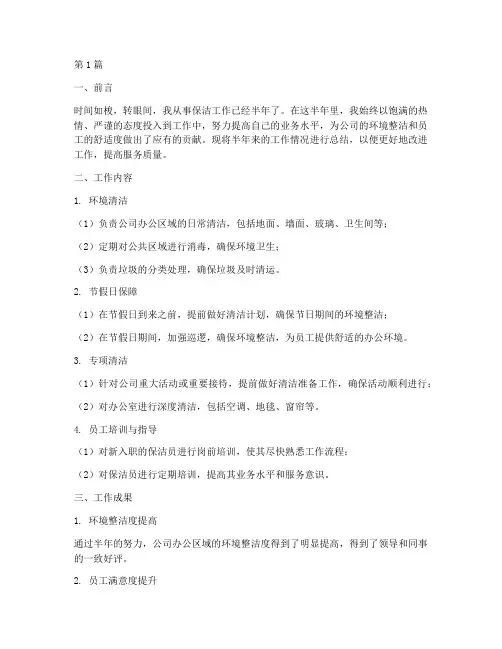 第1篇

一、前言

时间如梭，转眼间，我从事保洁工作已经半年了。在这半年里，我始终以饱满的热情、严谨的态度投入到工作中，努力提高自己的业务水平，为公司的环境整洁和员工的舒适度做出了应有的贡献。现将半年来的工作情况进行总结，以便更好地改进工作，提高服务质量。

二、工作内容

1. 环境清洁

（1）负责公司办公区域的日常清洁，包括地面、墙面、玻璃、卫生间等；

（2）定期对公共区域进行消毒，确保环境卫生；

（3）负责垃圾的分类处理，确保垃圾及时清运。

2. 节假日保障

（1）在节假日到来之前，提前做好清洁计划，确保节日期间的环境整洁；

（2）在节假日期间，加强巡逻，确保环境整洁，为员工提供舒适的办公环境。

3. 专项清洁

（1）针对公司重大活动或重要接待，提前做好清洁准备工作，确保活动顺利进行；

（2）对办公室进行深度清洁，包括空调、地毯、窗帘等。

4. 员工培训与指导

（1）对新入职的保洁员进行岗前培训，使其尽快熟悉工作流程；

（2）对保洁员进行定期培训，提高其业务水平和服务意识。

三、工作成果

1. 环境整洁度提高

通过半年的努力，公司办公区域的环境整洁度得到了明显提高，得到了领导和同事的一致好评。

2. 员工满意度提升